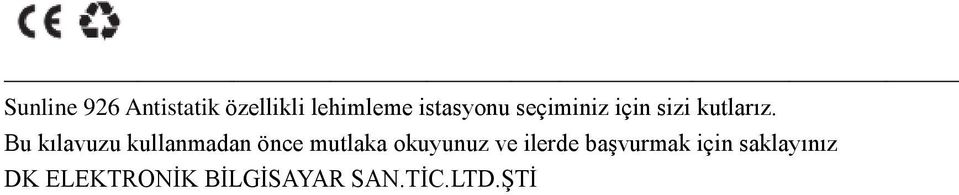 CE

Sunline 926 Antistatik özellikli lehimleme istasyonu seçiminiz için sizi kutlarız.
Bu kılavuzu kullanmadan önce mutlaka okuyunuz ve ilerde başvurmak için saklayınız
DK ELEKTRONİK BİLGİSAYAR SAN.TİC.LTD.ŞTİ